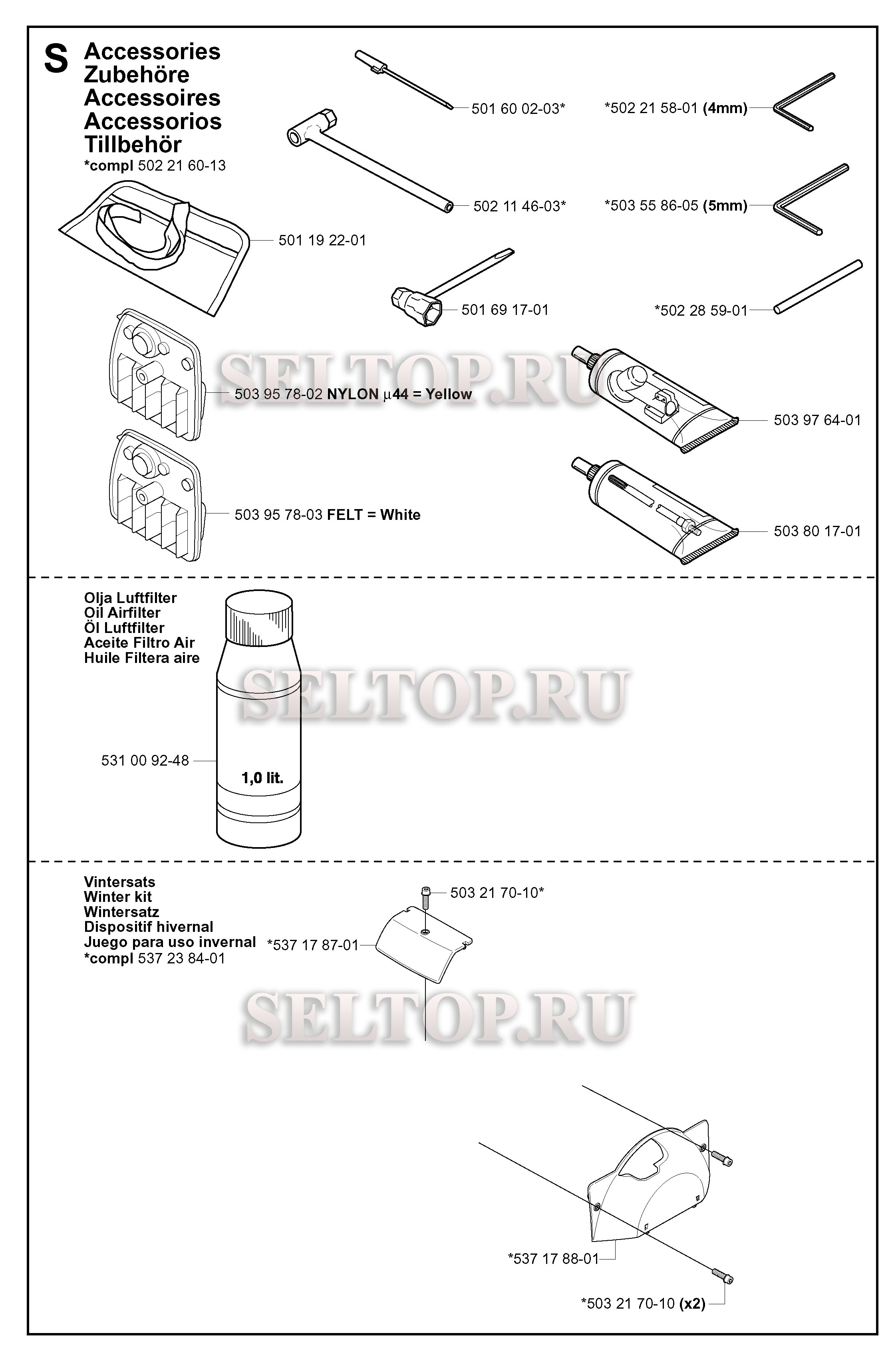 S Accessories
Zubehöre
Accessoires
Accessorios
Tillbehör
*compl 502 21 60-13

501 60 02-03*

*502 21 58-01 (4mm)

502 11 46-03*

*503 55 86-05 (5mm)

501 19 22-01

501 69 17-01

*502 28 59-01

SELTOP.RU

503 95 78-02 NYLON µ44 = Yellow

503 97 64-01

503 95 78-03 FELT = White

503 80 17-01

Olja Luftfilter
Oil Airfilter
Öl Luftfilter
Aceite Filtro Air
Huile Filtera aire

SELTOP.RU

531 00 92-48

1,0 lit.

Vintersats
Winter kit
Wintersatz
Dispositif hivernal
Juego para uso invernal
*compl 537 23 84-01

503 21 70-10*

*537 17 87-01

SELTOP.RU

*537 17 88-01

*503 21 70-10 (x2)